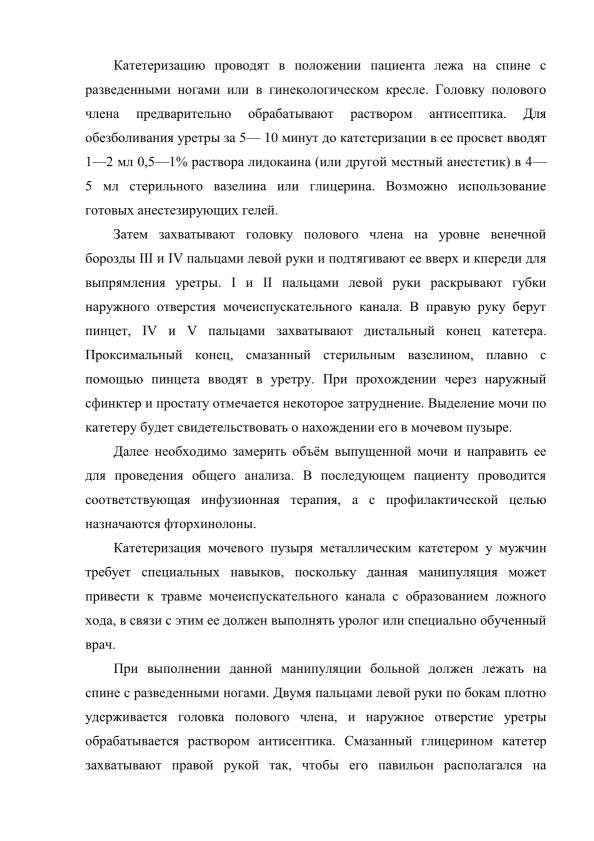 Катетеризацию проводят в положении пациента лежа на спине с разведенными ногами или в гинекологическом кресле. Головку полового члена предварительно обрабатывают раствором антисептика. Для обезболивания уретры за 5— 10 минут до катетеризации в ее просвет вводят 1—2 мл 0,5—1% раствора лидокаина (или другой местный анестетик) в 4—5 мл стерильного вазелина или глицерина. Возможно использование готовых анестезирующих гелей.

Затем захватывают головку полового члена на уровне венечной борозды III и IV пальцами левой руки и подтягивают ее вверх и кпереди для выпрямления уретры. I и II пальцами левой руки раскрывают губки наружного отверстия мочеиспускательного канала. В правую руку берут пинцет, IV и V пальцами захватывают дистальный конец катетера. Проксимальный конец, смазанный стерильным вазелином, плавно с помощью пинцета вводят в уретру. При прохождении через наружный сфинктер и простату отмечается некоторое затруднение. Выделение мочи по катетеру будет свидетельствовать о нахождении его в мочевом пузыре.

Далее необходимо замерить объём выпущенной мочи и направить ее для проведения общего анализа. В последующем пациенту проводится соответствующая инфузионная терапия, а с профилактической целью назначаются фторхинолоны.

Катетеризация мочевого пузыря металлическим катетером у мужчин требует специальных навыков, поскольку данная манипуляция может привести к травме мочеиспускательного канала с образованием ложного хода, в связи с этим ее должен выполнять уролог или специально обученный врач.

При выполнении данной манипуляции больной должен лежать на спине с разведенными ногами. Двумя пальцами левой руки по бокам плотно удерживается головка полового члена, и наружное отверстие уретры обрабатывается раствором антисептика. Смазанный глицерином катетер захватывают правой рукой так, чтобы его павильон располагался на